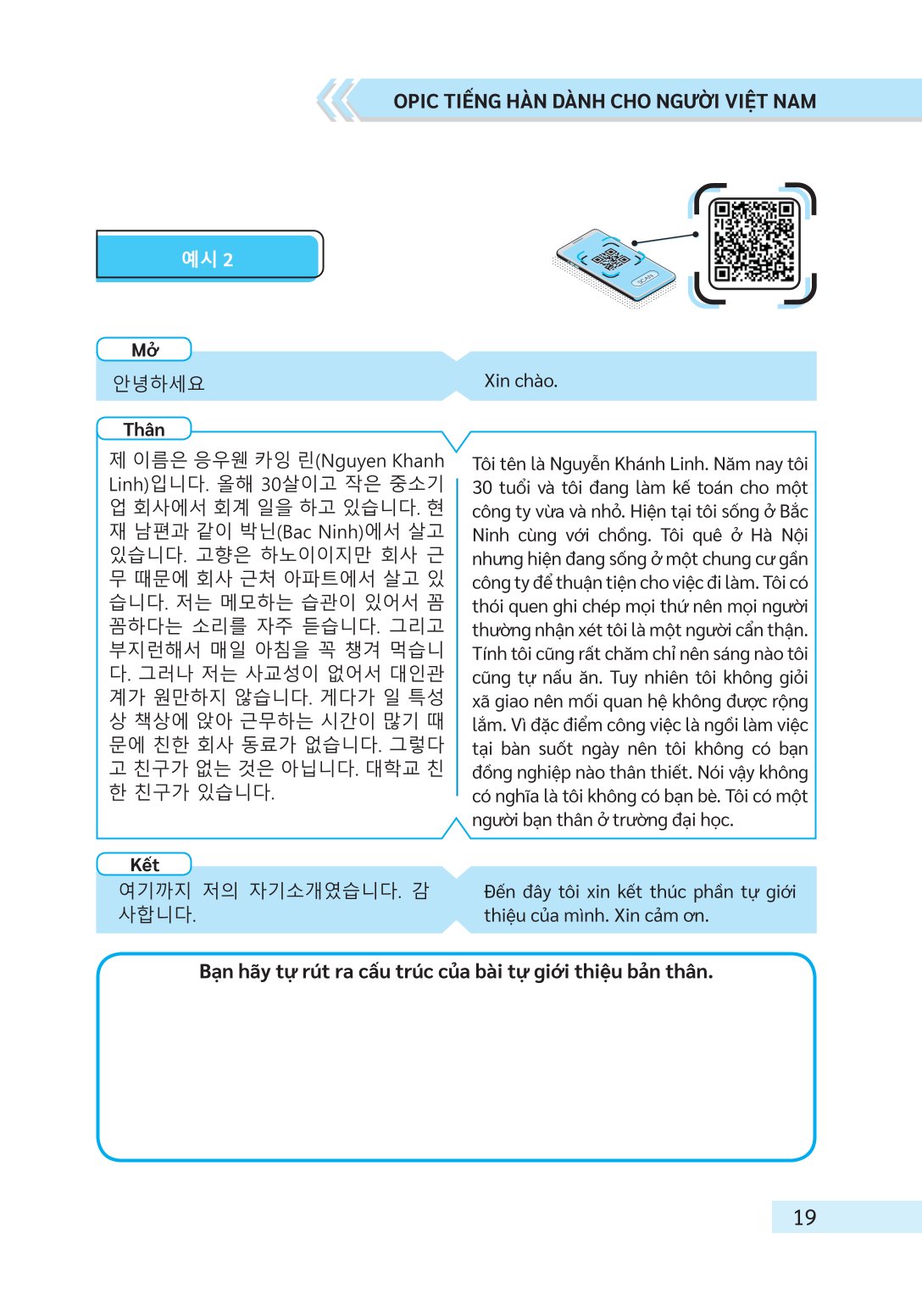 OPIC TIẾNG HÀN DÀNH CHO NGƯỜI VIỆT NAM

예시 2

SCAN

Mở

안녕하세요

Xin chào.

Thân

제 이름은 응우웬 카잉 린(Nguyen Khanh Linh)입니다. 올해 30살이고 작은 중소기업 회사에서 회계 일을 하고 있습니다. 현재 남편과 같이 박닌(Bac Ninh)에서 살고 있습니다. 고향은 하노이이지만 회사 근무 때문에 회사 근처 아파트에서 살고 있습니다. 저는 메모하는 습관이 있어서 꼼꼼하다는 소리를 자주 듣습니다. 그리고 부지런해서 매일 아침을 꼭 챙겨 먹습니다. 그러나 저는 사교성이 없어서 대인관계가 원만하지 않습니다. 게다가 일 특성상 책상에 앉아 근무하는 시간이 많기 때문에 친한 회사 동료가 없습니다. 그렇다고 친구가 없는 것은 아닙니다. 대학교 친한 친구가 있습니다.

Tôi tên là Nguyễn Khánh Linh. Năm nay tôi 30 tuổi và tôi đang làm kế toán cho một công ty vừa và nhỏ. Hiện tại tôi sống ở Bắc Ninh cùng với chồng. Tôi quê ở Hà Nội nhưng hiện đang sống ở một chung cư gần công ty để thuận tiện cho việc đi làm. Tôi có thói quen ghi chép mọi thứ nên mọi người thường nhận xét tôi là một người cẩn thận. Tính tôi cũng rất chăm chỉ nên sáng nào tôi cũng tự nấu ăn. Tuy nhiên tôi không giỏi xã giao nên mối quan hệ không được rộng lắm. Vì đặc điểm công việc là ngồi làm việc tại bàn suốt ngày nên tôi không có bạn đồng nghiệp nào thân thiết. Nói vậy không có nghĩa là tôi không có bạn bè. Tôi có một người bạn thân ở trường đại học.

Kết

여기까지 저의 자기소개였습니다. 감사합니다.

Đến đây tôi xin kết thúc phần tự giới thiệu của mình. Xin cảm ơn.

Bạn hãy tự rút ra cấu trúc của bài tự giới thiệu bản thân.

19